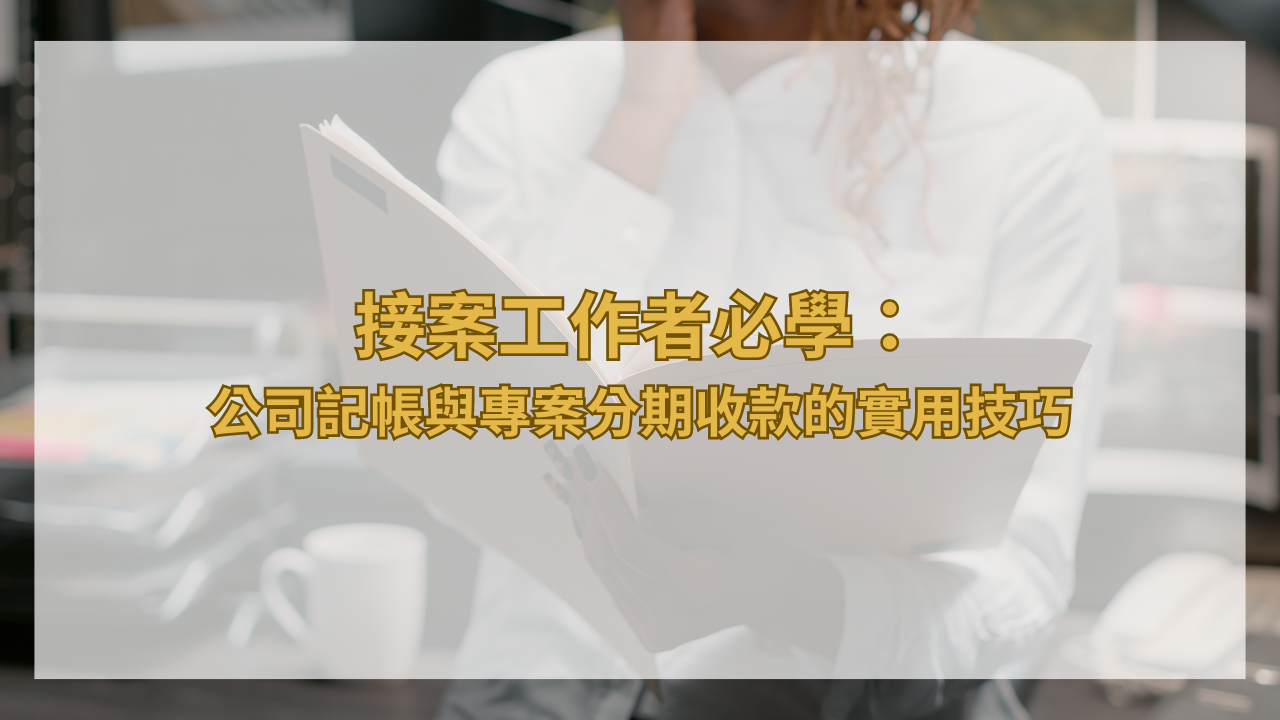 接案工作者必學：
公司記帳與專案分期收款的實用技巧